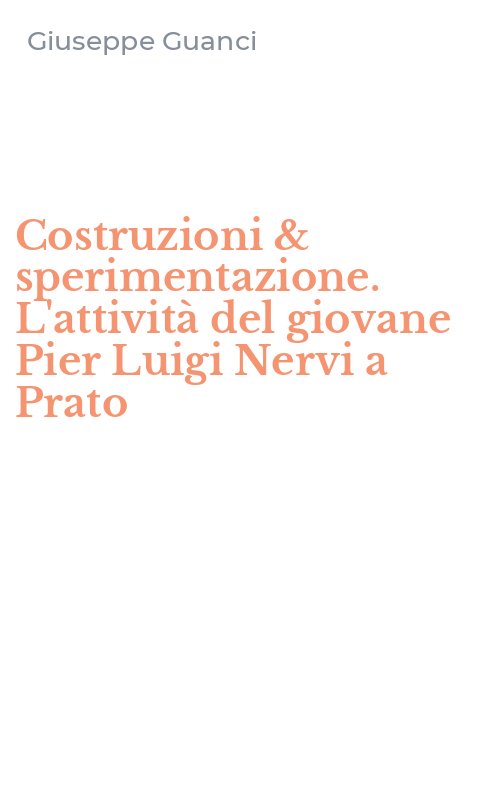 Giuseppe Guanci

Costruzioni & sperimentazione. L'attività del giovane Pier Luigi Nervi a Prato